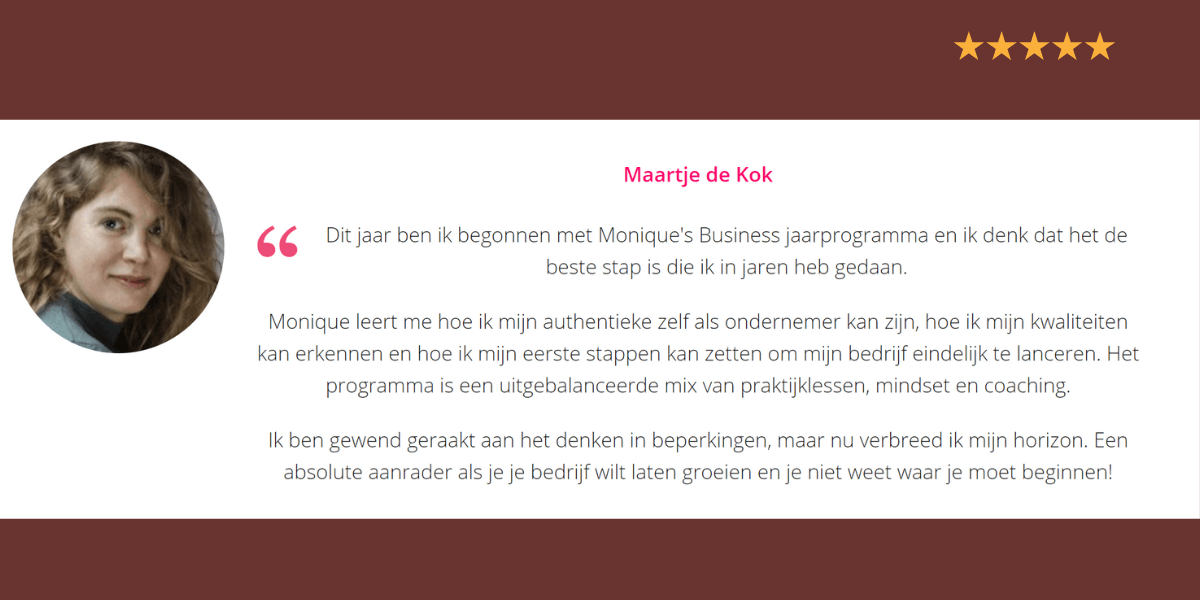 ★★★★★

Maartje de Kok

“ Dit jaar ben ik begonnen met Monique's Business jaarprogramma en ik denk dat het de beste stap is die ik in jaren heb gedaan.

Monique leert me hoe ik mijn authentieke zelf als ondernemer kan zijn, hoe ik mijn kwaliteiten kan erkennen en hoe ik mijn eerste stappen kan zetten om mijn bedrijf eindelijk te lanceren. Het programma is een uitgebalanceerde mix van praktijklessen, mindset en coaching.

Ik ben gewend geraakt aan het denken in beperkingen, maar nu verbreed ik mijn horizon. Een absolute aanrader als je je bedrijf wilt laten groeien en je niet weet waar je moet beginnen!